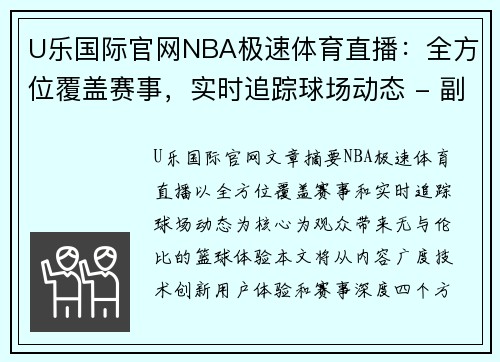 U乐国际官网NBA极速体育直播：全方位覆盖赛事，实时追踪球场动态 - 副

U乐国际官网文章摘要NBA极速体育直播以全方位覆盖赛事和实时追踪球场动态为核心为观众带来无与伦比的篮球体验本文将从内容广度技术创新用户体验和赛事深度四个方